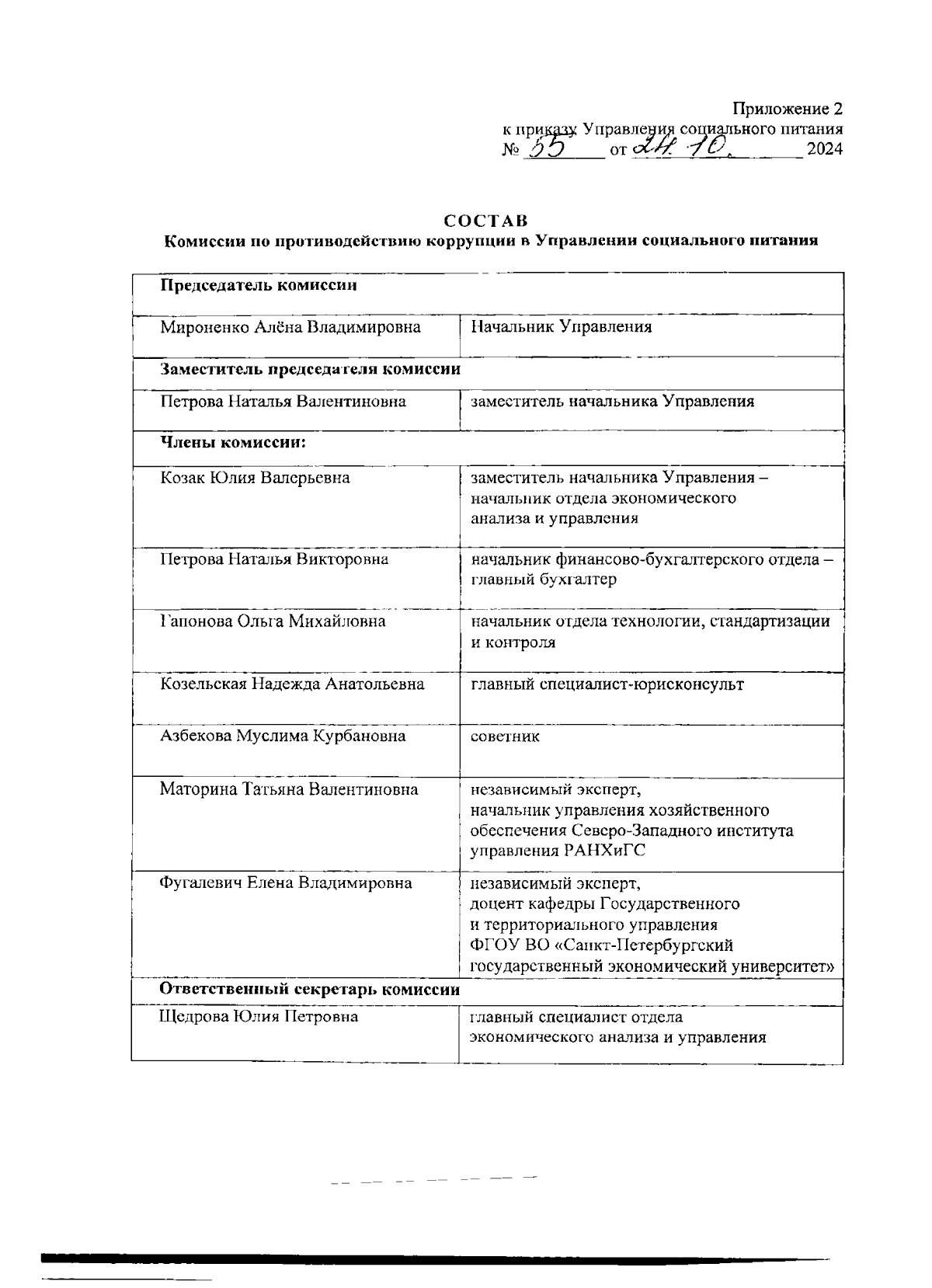 Приложение 2
к приказу Управления социального питания
№ 55 от 24.10. 2024

СОСТАВ
Комиссии по противодействию коррупции в Управлении социального питания

| Председатель комиссии | |
|---|---|
| Мироненко Алёна Владимировна | Начальник Управления |
| Заместитель председателя комиссии | |
| Петрова Наталья Валентиновна | заместитель начальника Управления |
| Члены комиссии: | |
| Козак Юлия Валерьевна | заместитель начальника Управления – начальник отдела экономического анализа и управления |
| Петрова Наталья Викторовна | начальник финансово-бухгалтерского отдела – главный бухгалтер |
| Гапонова Ольга Михайловна | начальник отдела технологии, стандартизации и контроля |
| Козельская Надежда Анатольевна | главный специалист-юрисконсульт |
| Азбекова Муслима Курбановна | советник |
| Маторина Татьяна Валентиновна | независимый эксперт, начальник управления хозяйственного обеспечения Северо-Западного института управления РАНХиГС |
| Фугалевич Елена Владимировна | независимый эксперт, доцент кафедры Государственного и территориального управления ФГОУ ВО «Санкт-Петербургский государственный экономический университет» |
| Ответственный секретарь комиссии | |
| Щедрова Юлия Петровна | главный специалист отдела экономического анализа и управления |